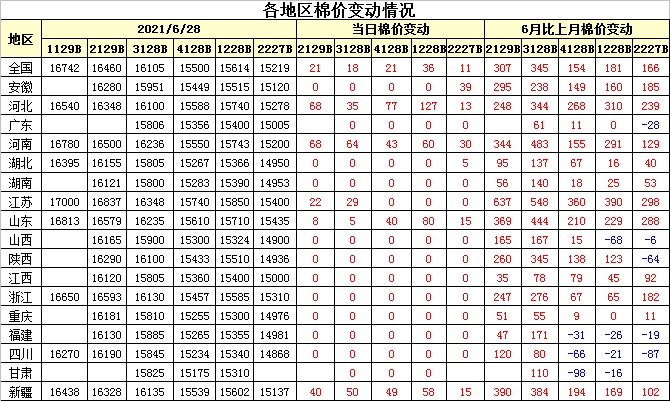 各地区棉价变动情况

| 地区 | 2021/6/28 | | | | | | 当日棉价变动 | | | | | 6月比上月棉价变动 | | | | |
|---|---|---|---|---|---|---|---|---|---|---|---|---|---|---|---|---|
| | 1129B | 2129B | 3128B | 4128B | 1228B | 2227B | 2129B | 3128B | 4128B | 1228B | 2227B | 2129B | 3128B | 4128B | 1228B | 2227B |
| 全国 | 16742 | 16460 | 16105 | 15500 | 15614 | 15219 | 21 | 18 | 21 | 36 | 11 | 307 | 345 | 154 | 181 | 166 |
| 安徽 | | 16280 | 15951 | 15449 | 15515 | 15120 | 0 | 0 | 0 | 0 | 39 | 295 | 238 | 149 | 160 | 185 |
| 河北 | 16540 | 16348 | 16100 | 15588 | 15740 | 15278 | 68 | 35 | 77 | 127 | 13 | 248 | 344 | 268 | 310 | 239 |
| 广东 | | | 15806 | 15356 | 15400 | 15005 | | 0 | 0 | 0 | 0 | | 61 | 11 | 0 | -28 |
| 河南 | 16780 | 16500 | 16236 | 15550 | 15743 | 15200 | 68 | 64 | 43 | 60 | 30 | 344 | 483 | 155 | 291 | 129 |
| 湖北 | 16395 | 16155 | 15805 | 15267 | 15366 | 14950 | 0 | 0 | 0 | 0 | 5 | 95 | 137 | 67 | 16 | 40 |
| 湖南 | | 16121 | 15800 | 15283 | 15390 | 14953 | 0 | 0 | 0 | 0 | 0 | 56 | 140 | 18 | 25 | 53 |
| 江苏 | 17000 | 16837 | 16348 | 15740 | 15850 | 15400 | 22 | 29 | 0 | 0 | 0 | 637 | 548 | 360 | 390 | 298 |
| 山东 | 16813 | 16579 | 16235 | 15610 | 15710 | 15435 | 8 | 5 | 40 | 80 | 15 | 369 | 444 | 210 | 229 | 288 |
| 山西 | | 16165 | 15900 | 15300 | 15324 | 14900 | 0 | 0 | 0 | 0 | 0 | 165 | 167 | 15 | -68 | -6 |
| 陕西 | | 16290 | 16100 | 15433 | 15510 | 14936 | 0 | 0 | 0 | 0 | 0 | 260 | 345 | 138 | 123 | -64 |
| 江西 | | 16120 | 15805 | 15360 | 15400 | 15000 | 0 | 0 | 0 | 0 | 0 | 35 | 78 | 79 | 45 | 92 |
| 浙江 | 16650 | 16593 | 16130 | 15457 | 15585 | 15310 | 0 | 0 | 0 | 0 | 0 | 247 | 276 | 67 | 65 | 182 |
| 重庆 | | 16181 | 15810 | 15255 | 15300 | 14976 | 0 | 0 | 0 | 0 | 0 | 51 | 55 | 9 | 0 | 11 |
| 福建 | | 16130 | 15885 | 15265 | 15355 | 14981 | 0 | 0 | 0 | 0 | 0 | 47 | 171 | -31 | -26 | -19 |
| 四川 | 16270 | 16190 | 15845 | 15234 | 15340 | 14868 | 0 | 0 | 0 | 0 | 0 | 120 | 80 | -66 | -21 | -87 |
| 甘肃 | | | 15825 | 15175 | 15310 | | | 0 | 0 | 0 | | | 110 | -98 | -16 | |
| 新疆 | 16438 | 16328 | 16135 | 15539 | 15602 | 15137 | 40 | 50 | 49 | 58 | 15 | 390 | 384 | 194 | 169 | 102 |